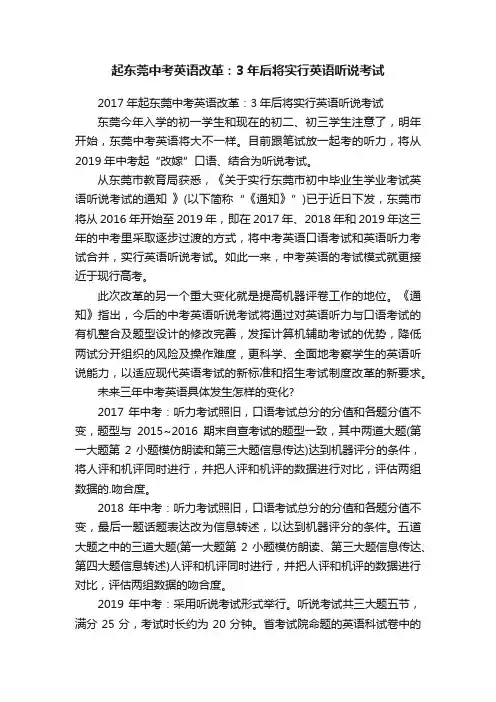 起东莞中考英语改革：3 年后将实行英语听说考试

2017 年起东莞中考英语改革：3 年后将实行英语听说考试

东莞今年入学的初一学生和现在的初二、初三学生注意了，明年开始，东莞中考英语将大不一样。目前跟笔试放一起考的听力，将从 2019 年中考起“改嫁”口语、结合为听说考试。

从东莞市教育局获悉，《关于实行东莞市初中毕业生学业考试英语听说考试的通知 》(以下简称 “《通知》” )已于近日下发，东莞市将从 2016 年开始至 2019 年，即在 2017 年、2018 年和 2019 年这三年的中考里采取逐步过渡的方式，将中考英语口语考试和英语听力考试合并，实行英语听说考试。如此一来，中考英语的考试模式就更接近于现行高考。

此次改革的另一个重大变化就是提高机器评卷工作的地位。《通知》指出，今后的中考英语听说考试将通过对英语听力与口语考试的有机整合及题型设计的修改完善，发挥计算机辅助考试的优势，降低两试分开组织的风险及操作难度，更科学、全面地考察学生的英语听说能力，以适应现代英语考试的新标准和招生考试制度改革的新要求。

未来三年中考英语具体发生怎样的变化?

2017 年中考：听力考试照旧，口语考试总分的分值和各题分值不变，题型与 2015~2016 期末自查考试的题型一致，其中两道大题(第一大题第 2 小题模仿朗读和第三大题信息传达)达到机器评分的条件，将人评和机评同时进行，并把人评和机评的数据进行对比，评估两组数据的.吻合度。

2018 年中考：听力考试照旧，口语考试总分的分值和各题分值不变，最后一题话题表达改为信息转述，以达到机器评分的条件。五道大题之中的三道大题(第一大题第 2 小题模仿朗读、第三大题信息传达、第四大题信息转述)人评和机评同时进行，并把人评和机评的数据进行对比，评估两组数据的吻合度。

2019 年中考：采用听说考试形式举行。听说考试共三大题五节，满分 25 分，考试时长约为 20 分钟。省考试院命题的英语科试卷中的